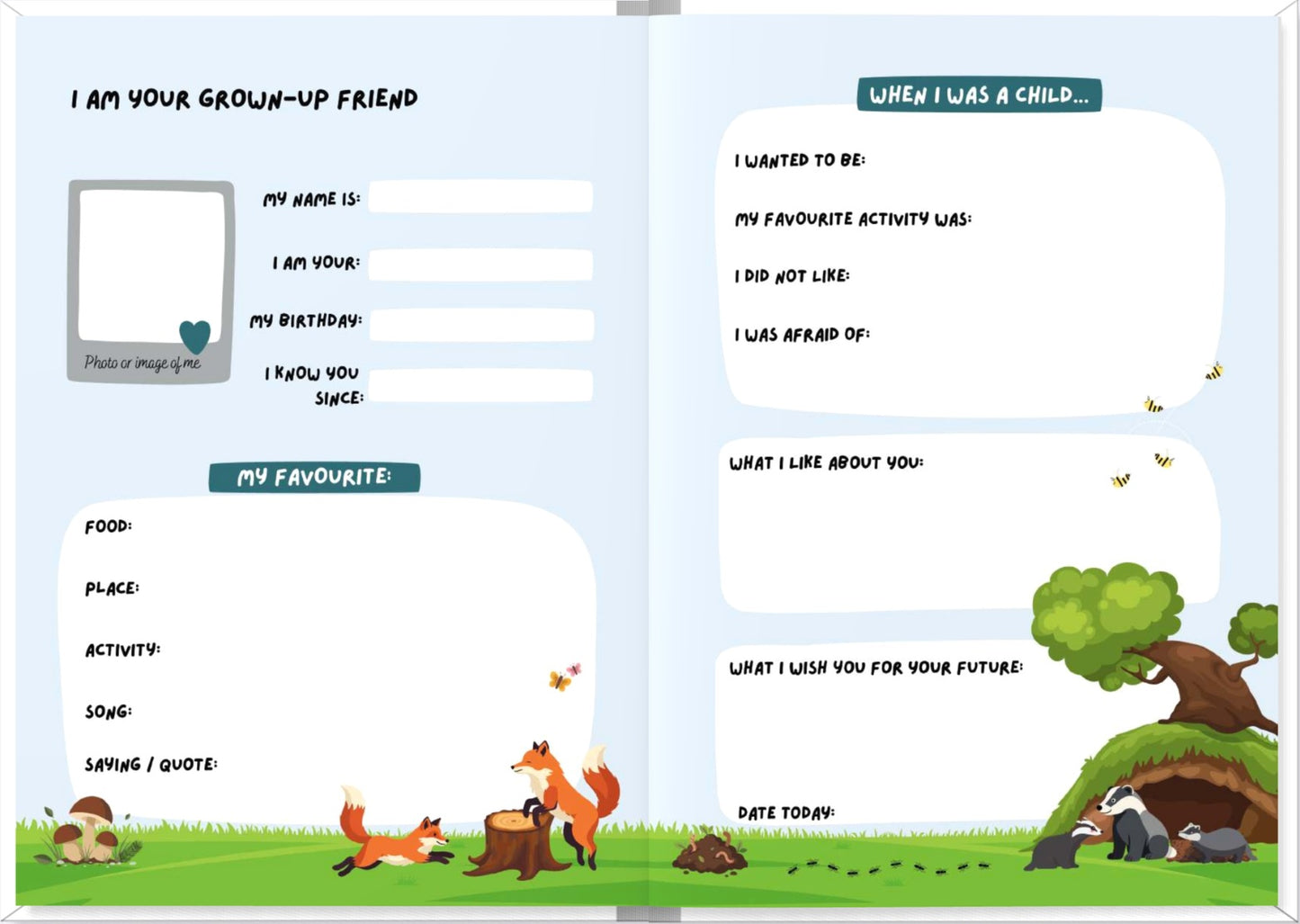 I AM YOUR GROWN-UP FRIEND

Photo or image of me

MY NAME IS:

I AM YOUR:

MY BIRTHDAY:

I KNOW YOU SINCE:

MY FAVOURITE:

FOOD:

PLACE:

ACTIVITY:

SONG:

SAYING / QUOTE:

WHEN I WAS A CHILD...

I WANTED TO BE:

MY FAVOURITE ACTIVITY WAS:

I DID NOT LIKE:

I WAS AFRAID OF:

WHAT I LIKE ABOUT YOU:

WHAT I WISH YOU FOR YOUR FUTURE:

DATE TODAY: